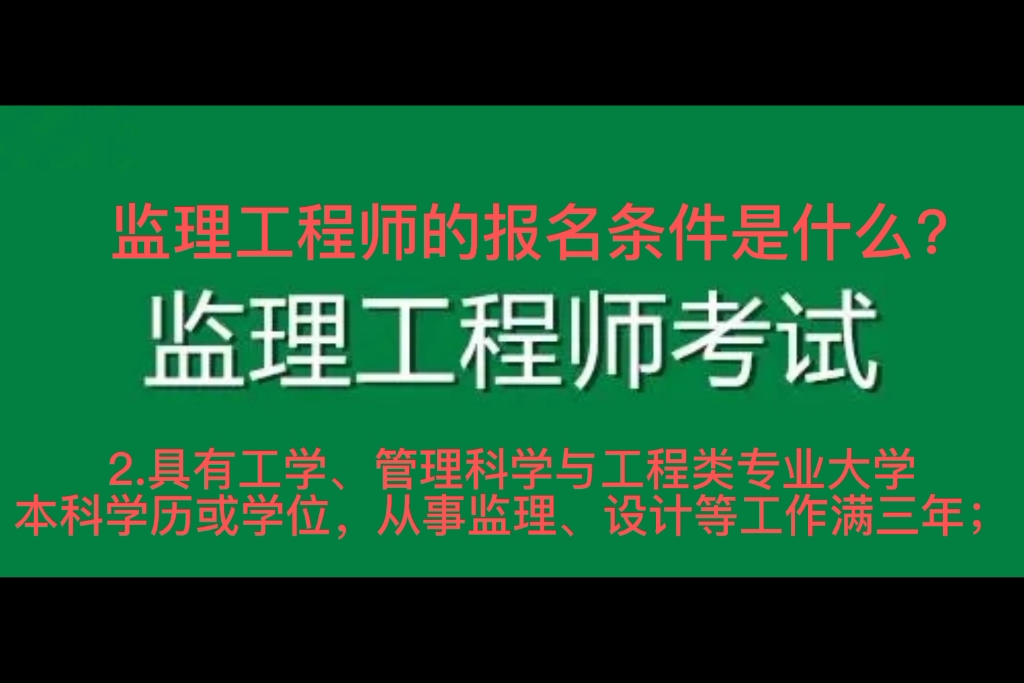 监理工程师的报名条件是什么？

监理工程师考试

2.具有工学、管理科学与工程类专业大学本科学历或学位，从事监理、设计等工作满三年；